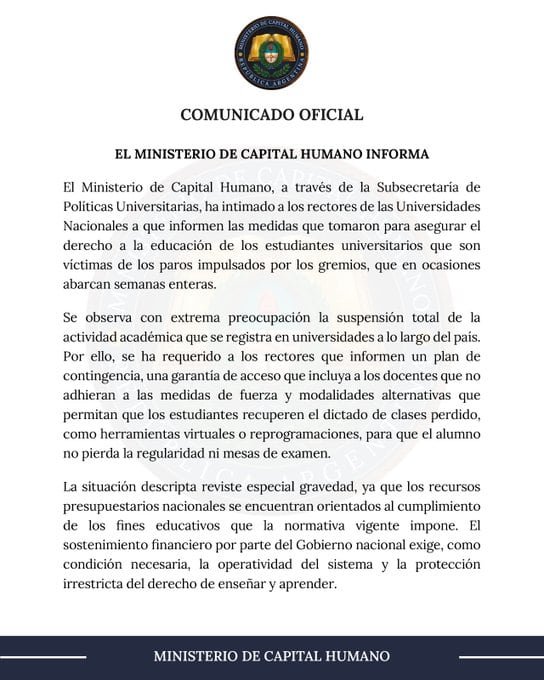 MINISTERIO DE CAPITAL HUMANO
REPÚBLICA ARGENTINA

COMUNICADO OFICIAL

EL MINISTERIO DE CAPITAL HUMANO INFORMA

El Ministerio de Capital Humano, a través de la Subsecretaría de Políticas Universitarias, ha intimado a los rectores de las Universidades Nacionales a que informen las medidas que tomaron para asegurar el derecho a la educación de los estudiantes universitarios que son víctimas de los paros impulsados por los gremios, que en ocasiones abarcan semanas enteras.

Se observa con extrema preocupación la suspensión total de la actividad académica que se registra en universidades a lo largo del país. Por ello, se ha requerido a los rectores que informen un plan de contingencia, una garantía de acceso que incluya a los docentes que no adhieran a las medidas de fuerza y modalidades alternativas que permitan que los estudiantes recuperen el dictado de clases perdido, como herramientas virtuales o reprogramaciones, para que el alumno no pierda la regularidad ni mesas de examen.

La situación descripta reviste especial gravedad, ya que los recursos presupuestarios nacionales se encuentran orientados al cumplimiento de los fines educativos que la normativa vigente impone. El sostenimiento financiero por parte del Gobierno nacional exige, como condición necesaria, la operatividad del sistema y la protección irrestricta del derecho de enseñar y aprender.

MINISTERIO DE CAPITAL HUMANO